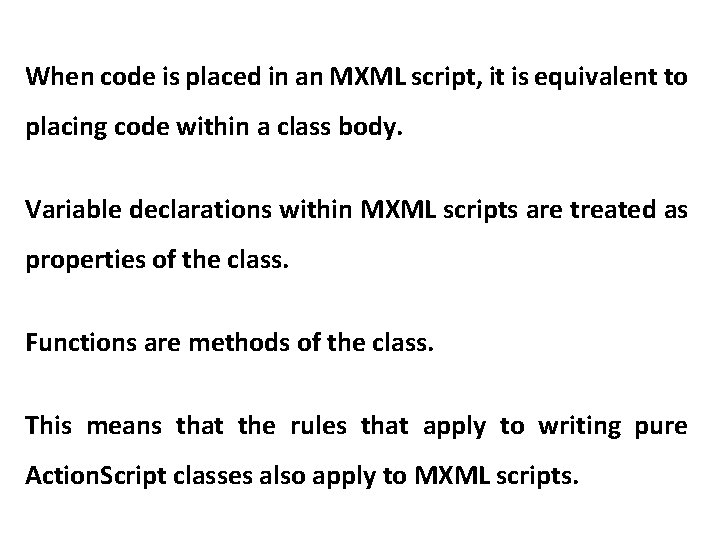 When code is placed in an MXML script, it is equivalent to placing code within a class body.

Variable declarations within MXML scripts are treated as properties of the class.

Functions are methods of the class.

This means that the rules that apply to writing pure ActionScript classes also apply to MXML scripts.